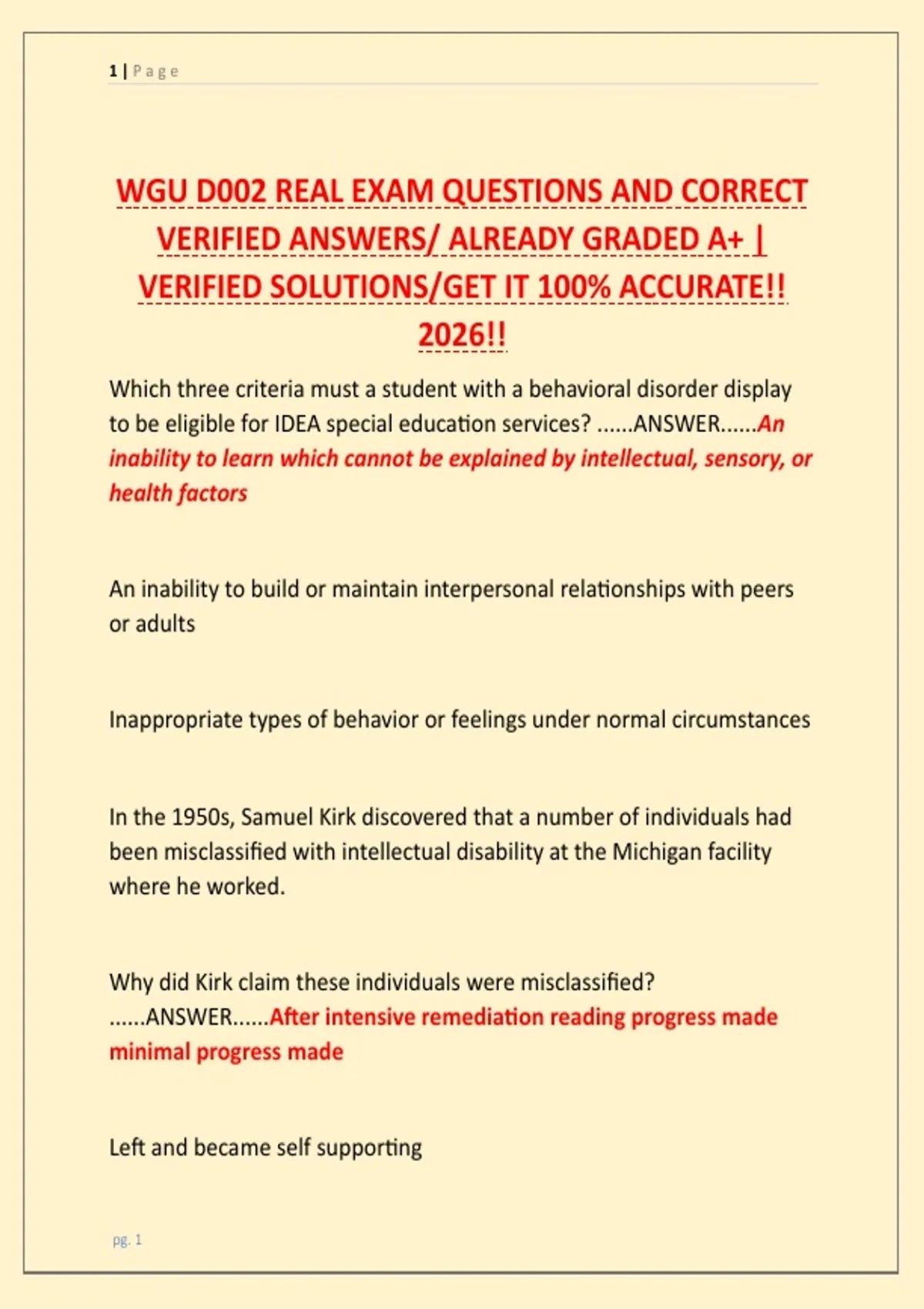 1 | Page

WGU D002 REAL EXAM QUESTIONS AND CORRECT VERIFIED ANSWERS/ ALREADY GRADED A+ | VERIFIED SOLUTIONS/GET IT 100% ACCURATE!! 2026!!

Which three criteria must a student with a behavioral disorder display to be eligible for IDEA special education services? ......ANSWER......An inability to learn which cannot be explained by intellectual, sensory, or health factors

An inability to build or maintain interpersonal relationships with peers or adults

Inappropriate types of behavior or feelings under normal circumstances

In the 1950s, Samuel Kirk discovered that a number of individuals had been misclassified with intellectual disability at the Michigan facility where he worked.

Why did Kirk claim these individuals were misclassified? ......ANSWER......After intensive remediation reading progress made minimal progress made

Left and became self supporting

pg. 1